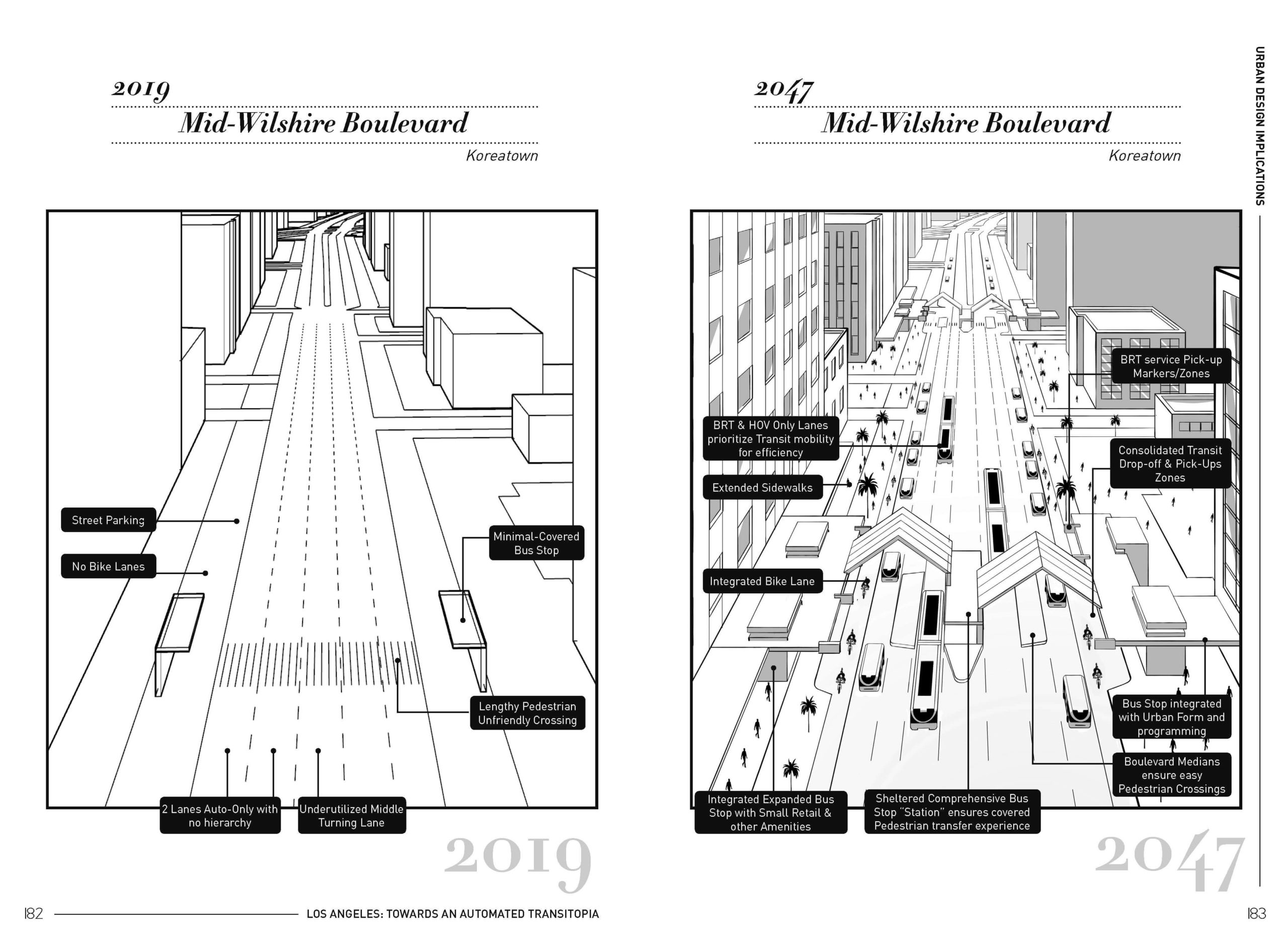 2019

Mid-Wilshire Boulevard

Koreatown

Street Parking

No Bike Lanes

Minimal-Covered Bus Stop

Lengthy Pedestrian Unfriendly Crossing

2 Lanes Auto-Only with no hierarchy

Underutilized Middle Turning Lane

2019

182 LOS ANGELES: TOWARDS AN AUTOMATED TRANSITOPIA

2047

Mid-Wilshire Boulevard

Koreatown

URBAN DESIGN IMPLICATIONS

BRT service Pick-up Markers/Zones

BRT & HOV Only Lanes prioritize Transit mobility for efficiency

Consolidated Transit Drop-off & Pick-Ups Zones

Extended Sidewalks

Integrated Bike Lane

Bus Stop integrated with Urban Form and programming

Boulevard Medians ensure easy Pedestrian Crossings

Integrated Expanded Bus Stop with Small Retail & other Amenities

Sheltered Comprehensive Bus Stop "Station" ensures covered Pedestrian transfer experience

2047

183